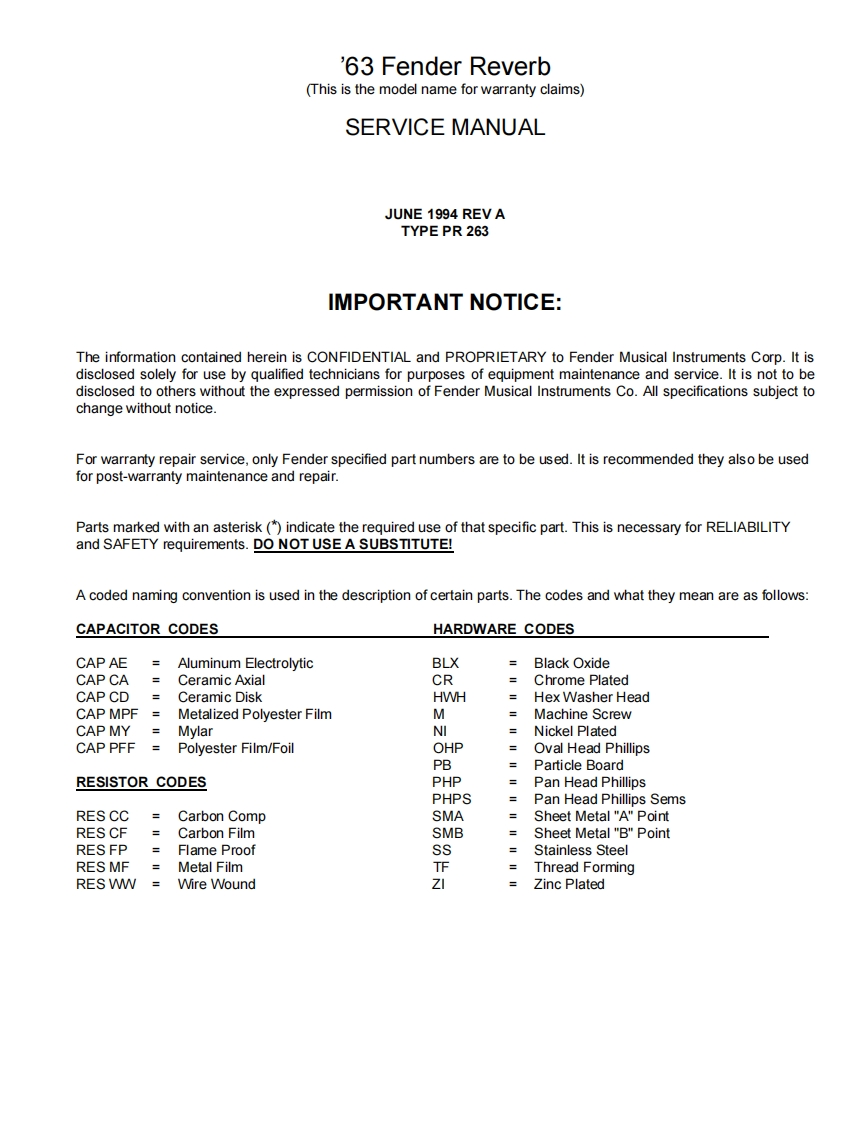 '63 Fender Reverb
(This is the model name for warranty claims)

SERVICE MANUAL

JUNE 1994 REV A
TYPE PR 263

IMPORTANT NOTICE:

The information contained herein is CONFIDENTIAL and PROPRIETARY to Fender Musical Instruments Corp. It is disclosed solely for use by qualified technicians for purposes of equipment maintenance and service. It is not to be disclosed to others without the expressed permission of Fender Musical Instruments Co. All specifications subject to change without notice.

For warranty repair service, only Fender specified part numbers are to be used. It is recommended they also be used for post-warranty maintenance and repair.

Parts marked with an asterisk (*) indicate the required use of that specific part. This is necessary for RELIABILITY and SAFETY requirements. DO NOT USE A SUBSTITUTE!

A coded naming convention is used in the description of certain parts. The codes and what they mean are as follows:

CAPACITOR CODES

CAP AE = Aluminum Electrolytic
CAP CA = Ceramic Axial
CAP CD = Ceramic Disk
CAP MPF = Metalized Polyester Film
CAP MY = Mylar
CAP PFF = Polyester Film/Foil

RESISTOR CODES

RES CC = Carbon Comp
RES CF = Carbon Film
RES FP = Flame Proof
RES MF = Metal Film
RES WW = Wire Wound

HARDWARE CODES

BLX = Black Oxide
CR = Chrome Plated
HWH = Hex Washer Head
M = Machine Screw
NI = Nickel Plated
OHP = Oval Head Phillips
PB = Particle Board
PHP = Pan Head Phillips
PHPS = Pan Head Phillips Sems
SMA = Sheet Metal "A" Point
SMB = Sheet Metal "B" Point
SS = Stainless Steel
TF = Thread Forming
ZI = Zinc Plated